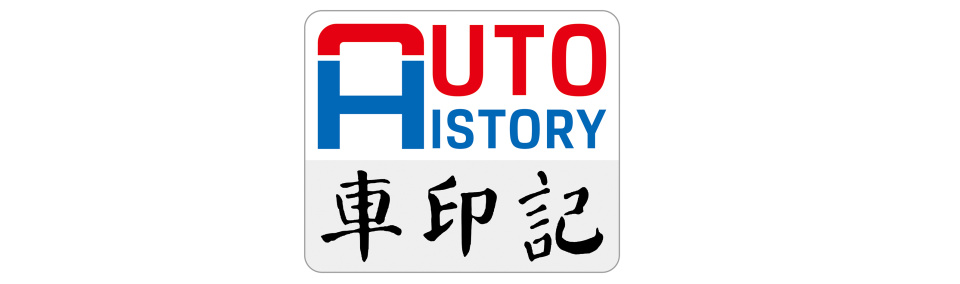 AUTO
HISTORY
車印記